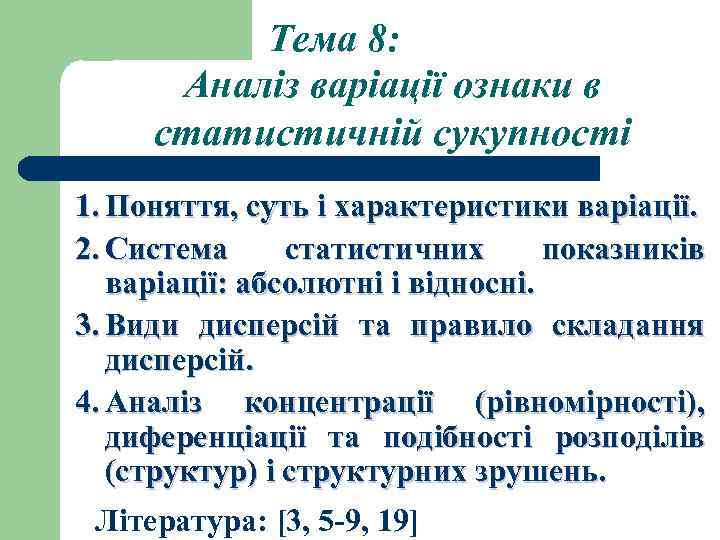 Тема 8:
Аналіз варіації ознаки в статистичній сукупності

1. Поняття, суть і характеристики варіації.
2. Система статистичних показників варіації: абсолютні і відносні.
3. Види дисперсій та правило складання дисперсій.
4. Аналіз концентрації (рівномірності), диференціації та подібності розподілів (структур) і структурних зрушень.

Література: [3, 5-9, 19]